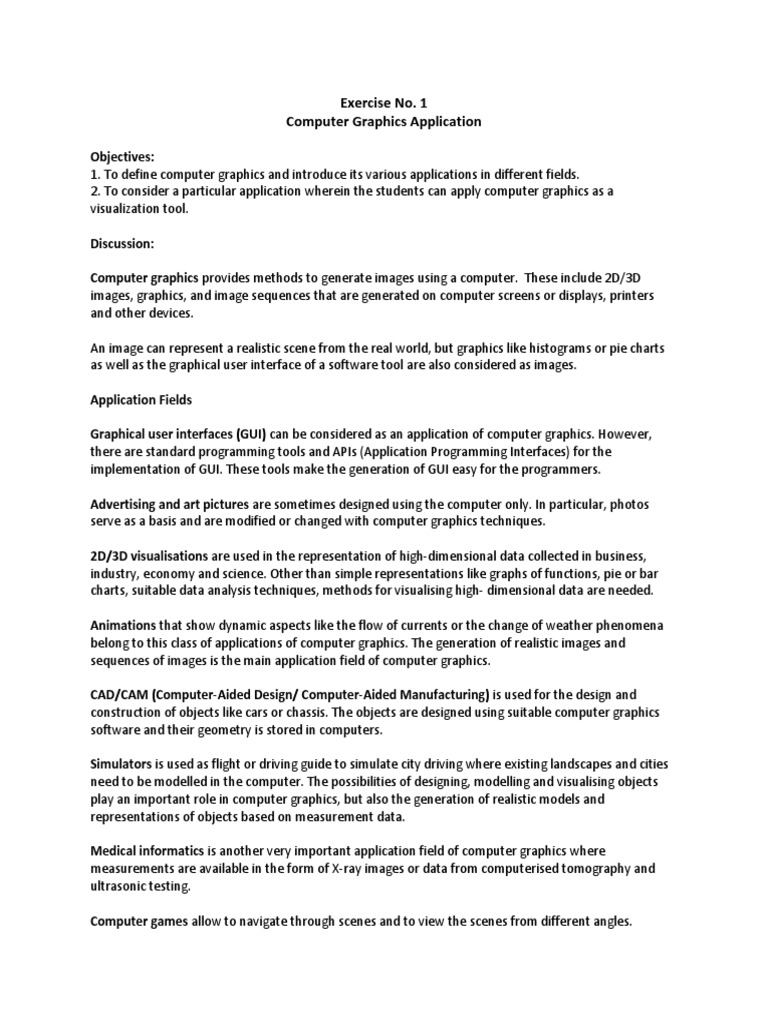 Exercise No. 1
Computer Graphics Application

Objectives:
1. To define computer graphics and introduce its various applications in different fields.
2. To consider a particular application wherein the students can apply computer graphics as a visualization tool.

Discussion:

Computer graphics provides methods to generate images using a computer. These include 2D/3D images, graphics, and image sequences that are generated on computer screens or displays, printers and other devices.

An image can represent a realistic scene from the real world, but graphics like histograms or pie charts as well as the graphical user interface of a software tool are also considered as images.

Application Fields

Graphical user interfaces (GUI) can be considered as an application of computer graphics. However, there are standard programming tools and APIs (Application Programming Interfaces) for the implementation of GUI. These tools make the generation of GUI easy for the programmers.

Advertising and art pictures are sometimes designed using the computer only. In particular, photos serve as a basis and are modified or changed with computer graphics techniques.

2D/3D visualisations are used in the representation of high-dimensional data collected in business, industry, economy and science. Other than simple representations like graphs of functions, pie or bar charts, suitable data analysis techniques, methods for visualising high- dimensional data are needed.

Animations that show dynamic aspects like the flow of currents or the change of weather phenomena belong to this class of applications of computer graphics. The generation of realistic images and sequences of images is the main application field of computer graphics.

CAD/CAM (Computer-Aided Design/ Computer-Aided Manufacturing) is used for the design and construction of objects like cars or chassis. The objects are designed using suitable computer graphics software and their geometry is stored in computers.

Simulators is used as flight or driving guide to simulate city driving where existing landscapes and cities need to be modelled in the computer. The possibilities of designing, modelling and visualising objects play an important role in computer graphics, but also the generation of realistic models and representations of objects based on measurement data.

Medical informatics is another very important application field of computer graphics where measurements are available in the form of X-ray images or data from computerised tomography and ultrasonic testing.

Computer games allow to navigate through scenes and to view the scenes from different angles.